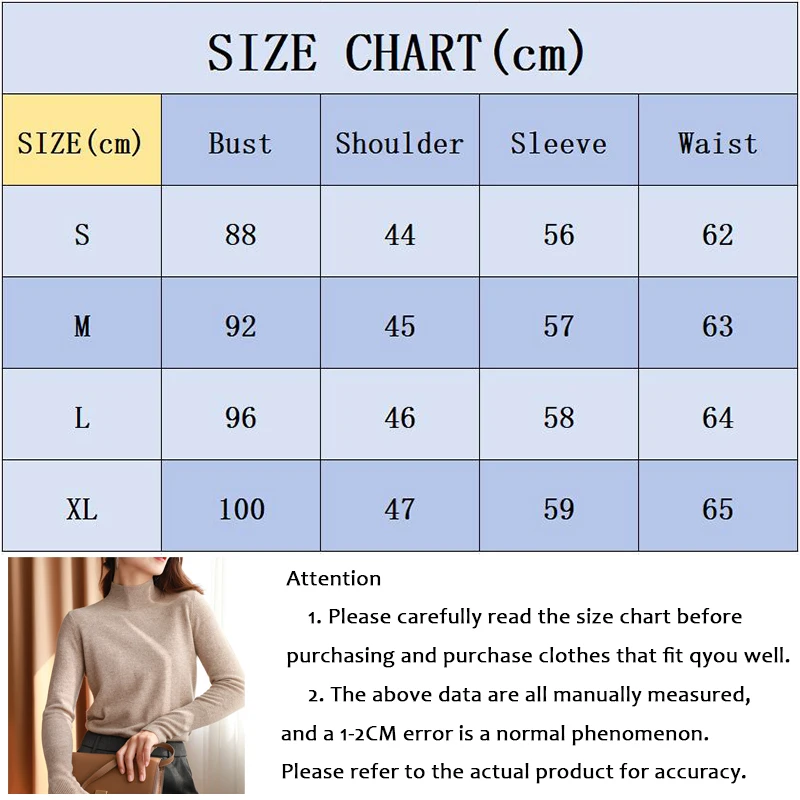 SIZE CHART(cm)

| SIZE(cm) | Bust | Shoulder | Sleeve | Waist |
|---|---|---|---|---|
| S | 88 | 44 | 56 | 62 |
| M | 92 | 45 | 57 | 63 |
| L | 96 | 46 | 58 | 64 |
| XL | 100 | 47 | 59 | 65 |

Attention

1. Please carefully read the size chart before purchasing and purchase clothes that fit qyou well.

2. The above data are all manually measured, and a 1-2CM error is a normal phenomenon. Please refer to the actual product for accuracy.